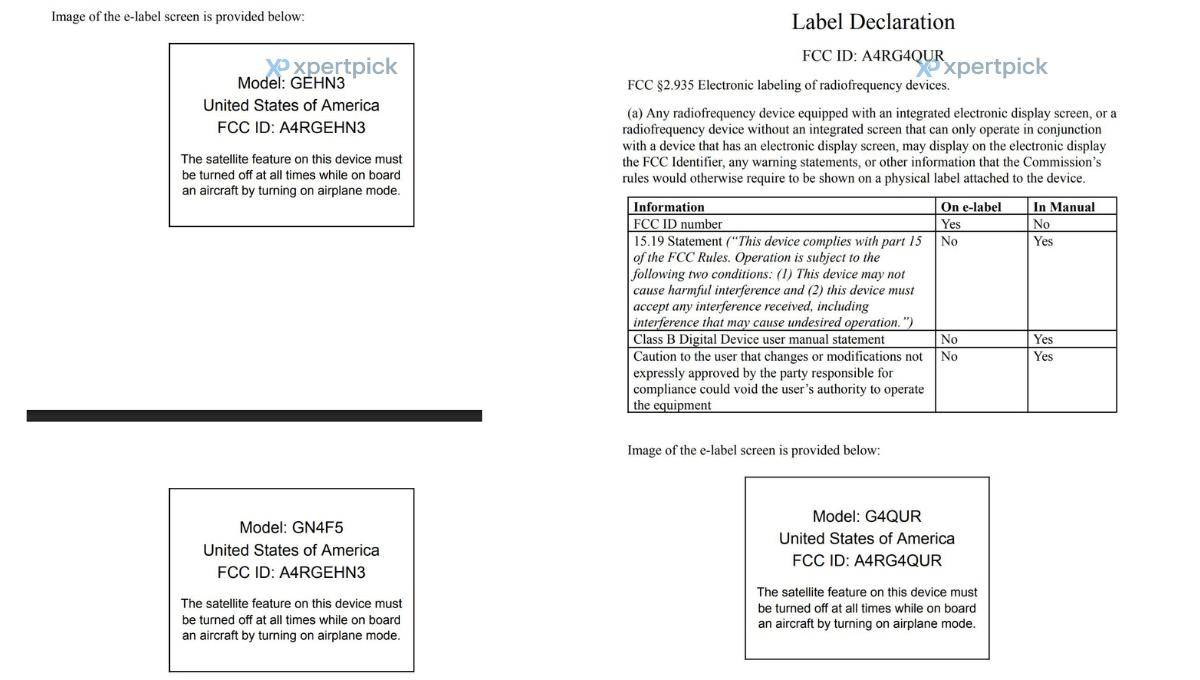 Image of the e-label screen is provided below:

xpertpick

Model: GEHN3
United States of America
FCC ID: A4RGEHN3

The satellite feature on this device must be turned off at all times while on board an aircraft by turning on airplane mode.

Model: GN4F5
United States of America
FCC ID: A4RGEHN3

The satellite feature on this device must be turned off at all times while on board an aircraft by turning on airplane mode.

Label Declaration

FCC ID: A4RG4QUR

xpertpick

FCC §2.935 Electronic labeling of radiofrequency devices.

(a) Any radiofrequency device equipped with an integrated electronic display screen, or a radiofrequency device without an integrated screen that can only operate in conjunction with a device that has an electronic display screen, may display on the electronic display the FCC Identifier, any warning statements, or other information that the Commission's rules would otherwise require to be shown on a physical label attached to the device.

| Information | On e-label | In Manual |
|---|---|---|
| FCC ID number | Yes | No |
| 15.19 Statement ("This device complies with part 15 of the FCC Rules. Operation is subject to the following two conditions: (1) This device may not cause harmful interference and (2) this device must accept any interference received, including interference that may cause undesired operation.") | No | Yes |
| Class B Digital Device user manual statement | No | Yes |
| Caution to the user that changes or modifications not expressly approved by the party responsible for compliance could void the user's authority to operate the equipment | No | Yes |

Image of the e-label screen is provided below:

Model: G4QUR
United States of America
FCC ID: A4RG4QUR

The satellite feature on this device must be turned off at all times while on board an aircraft by turning on airplane mode.